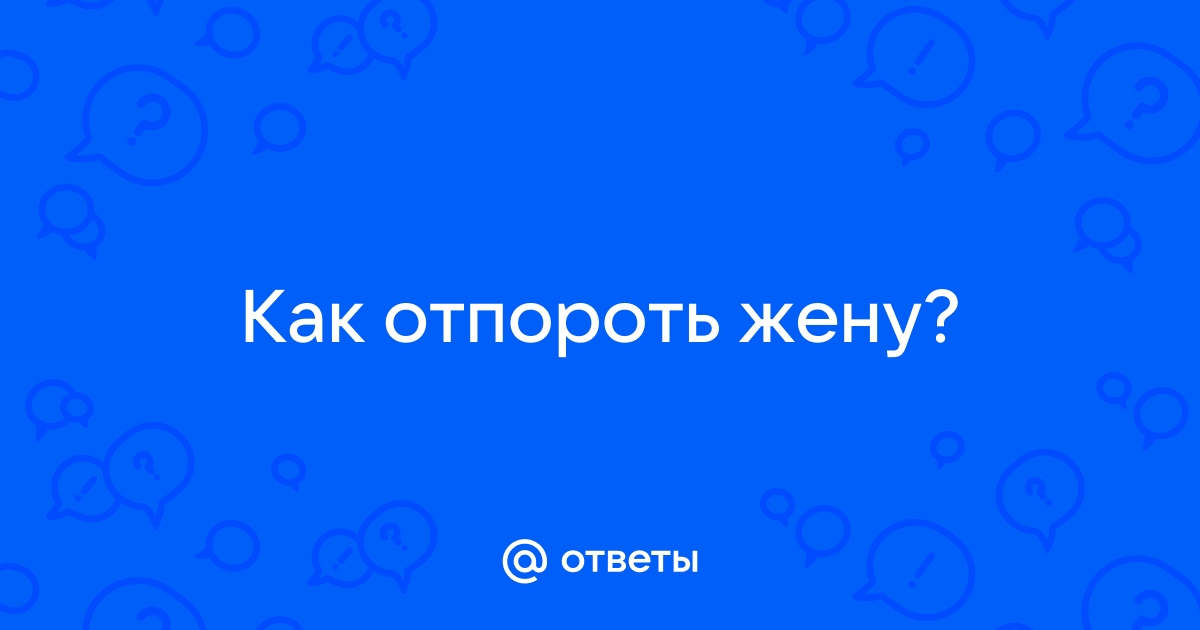 Как отпороть жену?

@ ответы